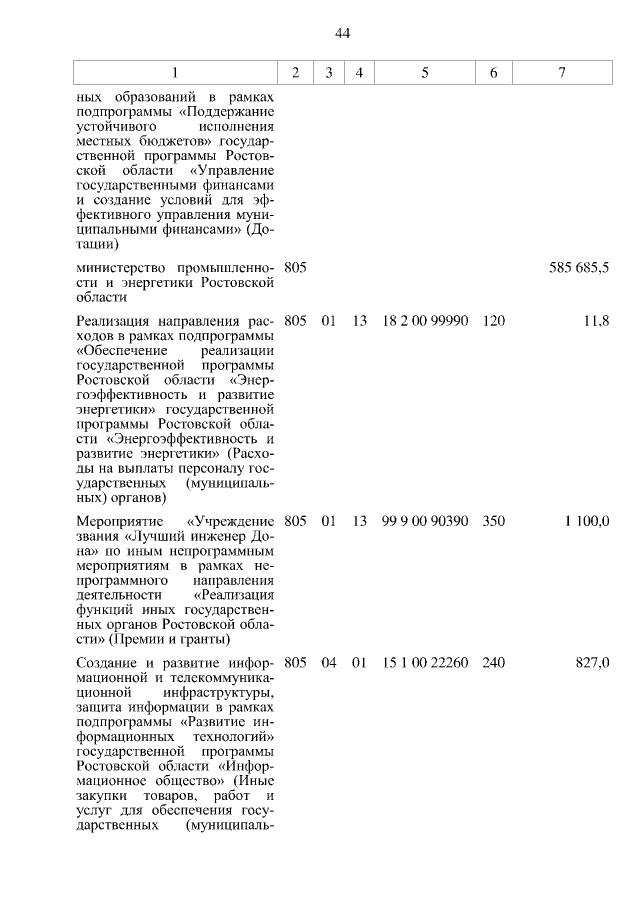 44

| 1 | 2 | 3 | 4 | 5 | 6 | 7 |
|---|---|---|---|---|---|---|
| ных образований в рамках подпрограммы «Поддержание устойчивого исполнения местных бюджетов» государственной программы Ростовской области «Управление государственными финансами и создание условий для эффективного управления муниципальными финансами» (Дотации) | | | | | | |
| министерство промышленности и энергетики Ростовской области | 805 | | | | | 585 685,5 |
| Реализация направления расходов в рамках подпрограммы «Обеспечение реализации государственной программы Ростовской области «Энергоэффективность и развитие энергетики» государственной программы Ростовской области «Энергоэффективность и развитие энергетики» (Расходы на выплаты персоналу государственных (муниципальных) органов) | 805 | 01 | 13 | 18 2 00 99990 | 120 | 11,8 |
| Мероприятие «Учреждение звания «Лучший инженер Дона» по иным непрограммным мероприятиям в рамках непрограммного направления деятельности «Реализация функций иных государственных органов Ростовской области» (Премии и гранты) | 805 | 01 | 13 | 99 9 00 90390 | 350 | 1 100,0 |
| Создание и развитие информационной и телекоммуникационной инфраструктуры, защита информации в рамках подпрограммы «Развитие информационных технологий» государственной программы Ростовской области «Информационное общество» (Иные закупки товаров, работ и услуг для обеспечения государственных (муниципаль- | 805 | 04 | 01 | 15 1 00 22260 | 240 | 827,0 |